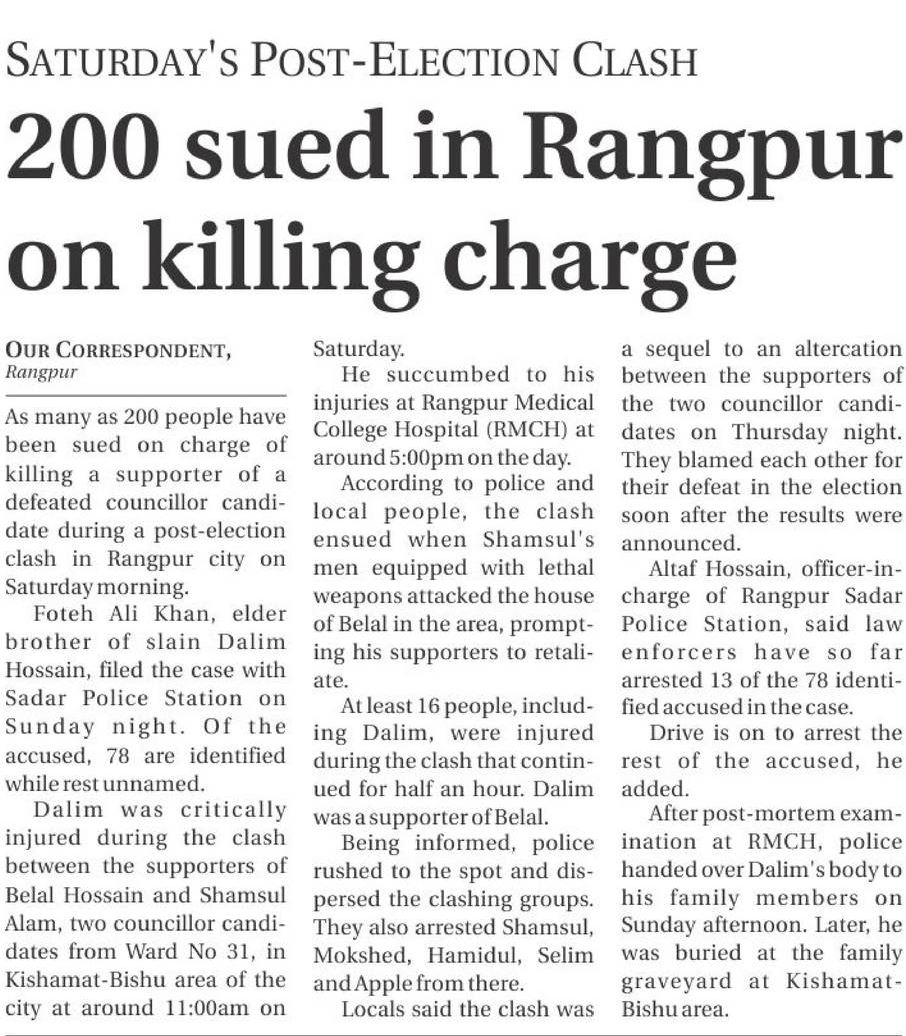 SATURDAY'S POST-ELECTION CLASH

200 sued in Rangpur on killing charge

OUR CORRESPONDENT, Rangpur

As many as 200 people have been sued on charge of killing a supporter of a defeated councillor candidate during a post-election clash in Rangpur city on Saturday morning.

Foteh Ali Khan, elder brother of slain Dalim Hossain, filed the case with Sadar Police Station on Sunday night. Of the accused, 78 are identified while rest unnamed.

Dalim was critically injured during the clash between the supporters of Belal Hossain and Shamsul Alam, two councillor candidates from Ward No 31, in Kishamat-Bishu area of the city at around 11:00am on Saturday.

He succumbed to his injuries at Rangpur Medical College Hospital (RMCH) at around 5:00pm on the day.

According to police and local people, the clash ensued when Shamsul's men equipped with lethal weapons attacked the house of Belal in the area, prompting his supporters to retaliate.

At least 16 people, including Dalim, were injured during the clash that continued for half an hour. Dalim was a supporter of Belal.

Being informed, police rushed to the spot and dispersed the clashing groups. They also arrested Shamsul, Mokshed, Hamidul, Selim and Apple from there.

Locals said the clash was a sequel to an altercation between the supporters of the two councillor candidates on Thursday night. They blamed each other for their defeat in the election soon after the results were announced.

Altaf Hossain, officer-in-charge of Rangpur Sadar Police Station, said law enforcers have so far arrested 13 of the 78 identified accused in the case.

Drive is on to arrest the rest of the accused, he added.

After post-mortem examination at RMCH, police handed over Dalim's body to his family members on Sunday afternoon. Later, he was buried at the family graveyard at Kishamat-Bishu area.